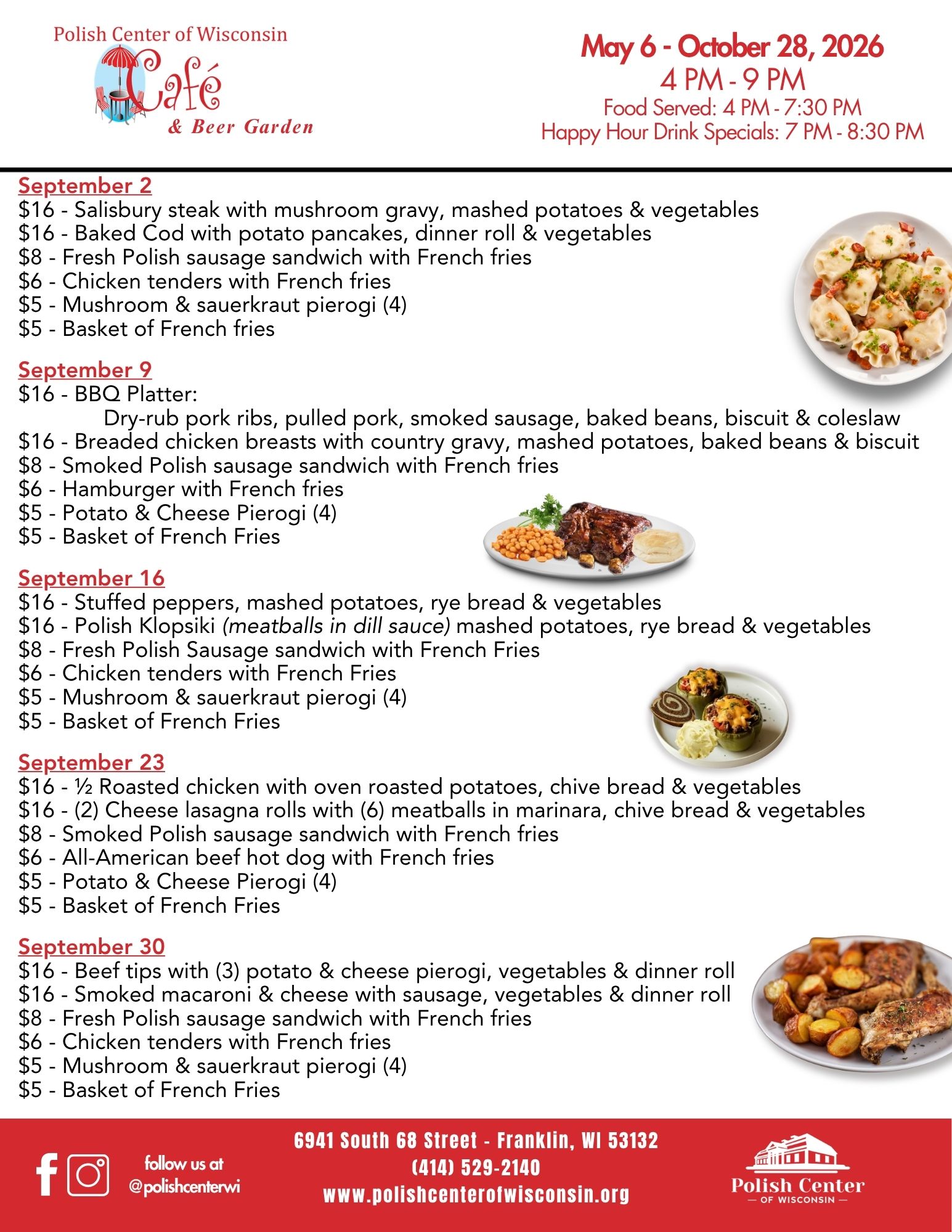 Polish Center of Wisconsin
Café
& Beer Garden

May 6 - October 28, 2026
4 PM - 9 PM
Food Served: 4 PM - 7:30 PM
Happy Hour Drink Specials: 7 PM - 8:30 PM

September 2
\$16 - Salisbury steak with mushroom gravy, mashed potatoes & vegetables
\$16 - Baked Cod with potato pancakes, dinner roll & vegetables
\$8 - Fresh Polish sausage sandwich with French fries
\$6 - Chicken tenders with French fries
\$5 - Mushroom & sauerkraut pierogi (4)
\$5 - Basket of French fries

September 9
\$16 - BBQ Platter:
Dry-rub pork ribs, pulled pork, smoked sausage, baked beans, biscuit & coleslaw
\$16 - Breaded chicken breasts with country gravy, mashed potatoes, baked beans & biscuit
\$8 - Smoked Polish sausage sandwich with French fries
\$6 - Hamburger with French fries
\$5 - Potato & Cheese Pierogi (4)
\$5 - Basket of French Fries

September 16
\$16 - Stuffed peppers, mashed potatoes, rye bread & vegetables
\$16 - Polish Klopsiki (meatballs in dill sauce) mashed potatoes, rye bread & vegetables
\$8 - Fresh Polish Sausage sandwich with French Fries
\$6 - Chicken tenders with French Fries
\$5 - Mushroom & sauerkraut pierogi (4)
\$5 - Basket of French Fries

September 23
\$16 - ½ Roasted chicken with oven roasted potatoes, chive bread & vegetables
\$16 - (2) Cheese lasagna rolls with (6) meatballs in marinara, chive bread & vegetables
\$8 - Smoked Polish sausage sandwich with French fries
\$6 - All-American beef hot dog with French fries
\$5 - Potato & Cheese Pierogi (4)
\$5 - Basket of French Fries

September 30
\$16 - Beef tips with (3) potato & cheese pierogi, vegetables & dinner roll
\$16 - Smoked macaroni & cheese with sausage, vegetables & dinner roll
\$8 - Fresh Polish sausage sandwich with French fries
\$6 - Chicken tenders with French fries
\$5 - Mushroom & sauerkraut pierogi (4)
\$5 - Basket of French Fries

follow us at
@polishcenterwi

6941 South 68 Street - Franklin, WI 53132
(414) 529-2140
www.polishcenterofwisconsin.org

Polish Center
— OF WISCONSIN —